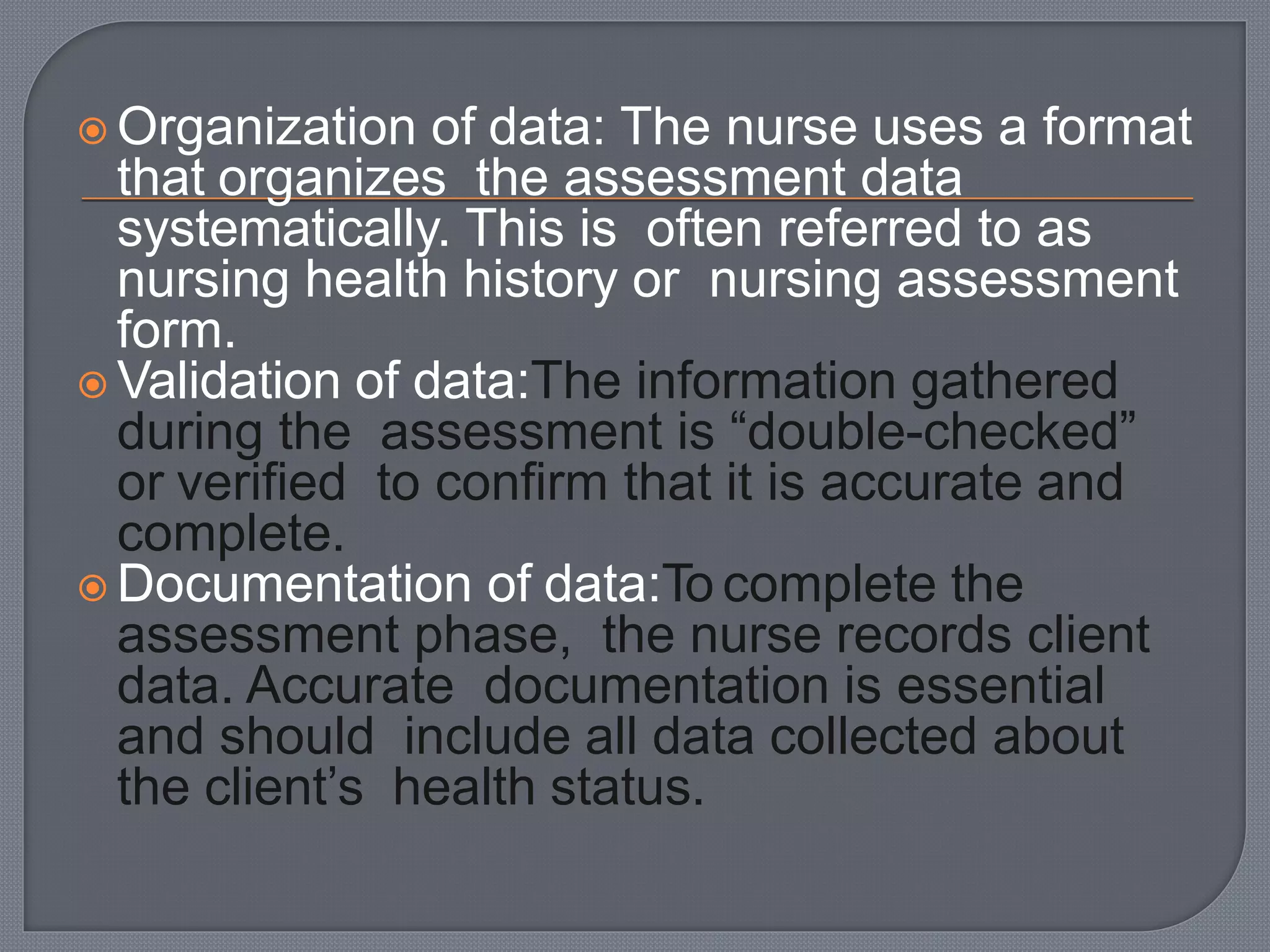 Organization of data: The nurse uses a format that organizes the assessment data systematically. This is often referred to as nursing health history or nursing assessment form.

Validation of data:The information gathered during the assessment is “double-checked” or verified to confirm that it is accurate and complete.

Documentation of data:To complete the assessment phase, the nurse records client data. Accurate documentation is essential and should include all data collected about the client’s health status.